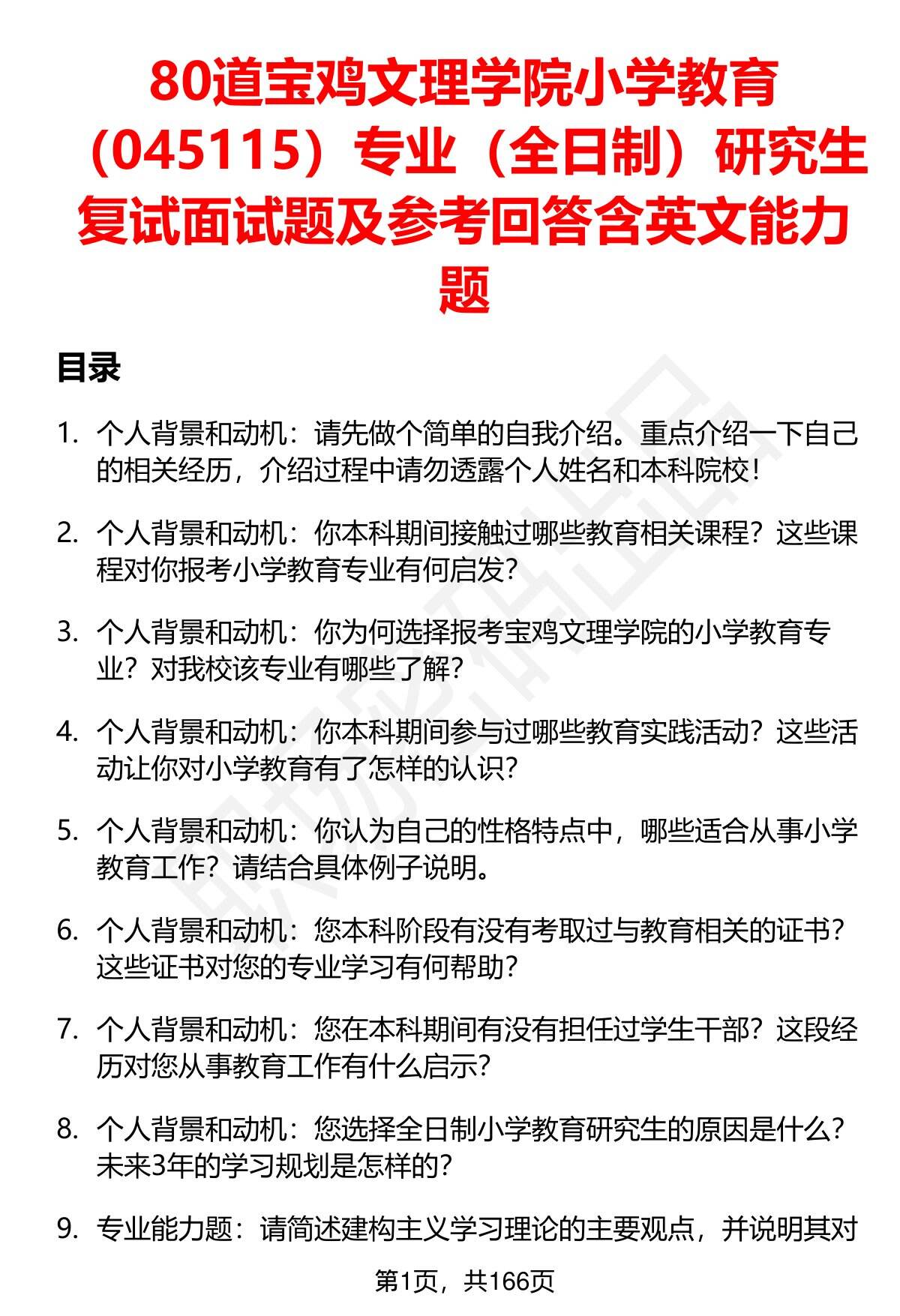 80道宝鸡文理学院小学教育（045115）专业（全日制）研究生复试面试题及参考回答含英文能力题

目录

1. 个人背景和动机：请先做个简单的自我介绍。重点介绍一下自己的相关经历，介绍过程中请勿透露个人姓名和本科院校！

2. 个人背景和动机：你本科期间接触过哪些教育相关课程？这些课程对你报考小学教育专业有何启发？

3. 个人背景和动机：你为何选择报考宝鸡文理学院的小学教育专业？对我校该专业有哪些了解？

4. 个人背景和动机：你本科期间参与过哪些教育实践活动？这些活动让你对小学教育有了怎样的认识？

5. 个人背景和动机：你认为自己的性格特点中，哪些适合从事小学教育工作？请结合具体例子说明。

6. 个人背景和动机：您本科阶段有没有考取过与教育相关的证书？这些证书对您的专业学习有何帮助？

7. 个人背景和动机：您在本科期间有没有担任过学生干部？这段经历对您从事教育工作有什么启示？

8. 个人背景和动机：您选择全日制小学教育研究生的原因是什么？未来3年的学习规划是怎样的？

9. 专业能力题：请简述建构主义学习理论的主要观点，并说明其对

第1页，共166页